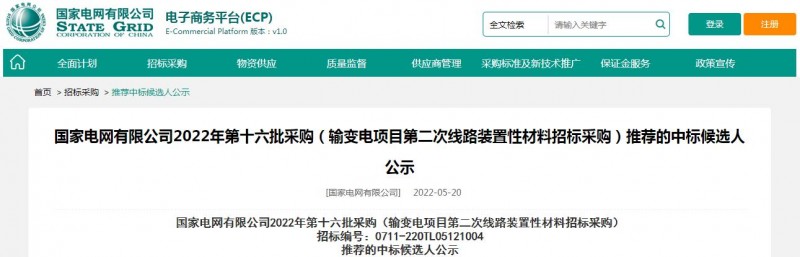 国家电网有限公司
STATE GRID
CORPORATION OF CHINA

电子商务平台(ECP)
E-Commercial Platform 版本：v1.0

全文检索
请输入关键字
登录
注册

全面计划
招标采购
物资供应
质量监督
供应商管理
采购标准及新技术推广
保证金服务
政策宣传

首页 > 招标采购 > 推荐中标候选人公示

国家电网有限公司2022年第十六批采购（输变电项目第二次线路装置性材料招标采购）推荐的中标候选人公示

[国家电网有限公司] 2022-05-20

国家电网有限公司2022年第十六批采购（输变电项目第二次线路装置性材料招标采购）
招标编号：0711-220TL05121004
推荐的中标候选人公示